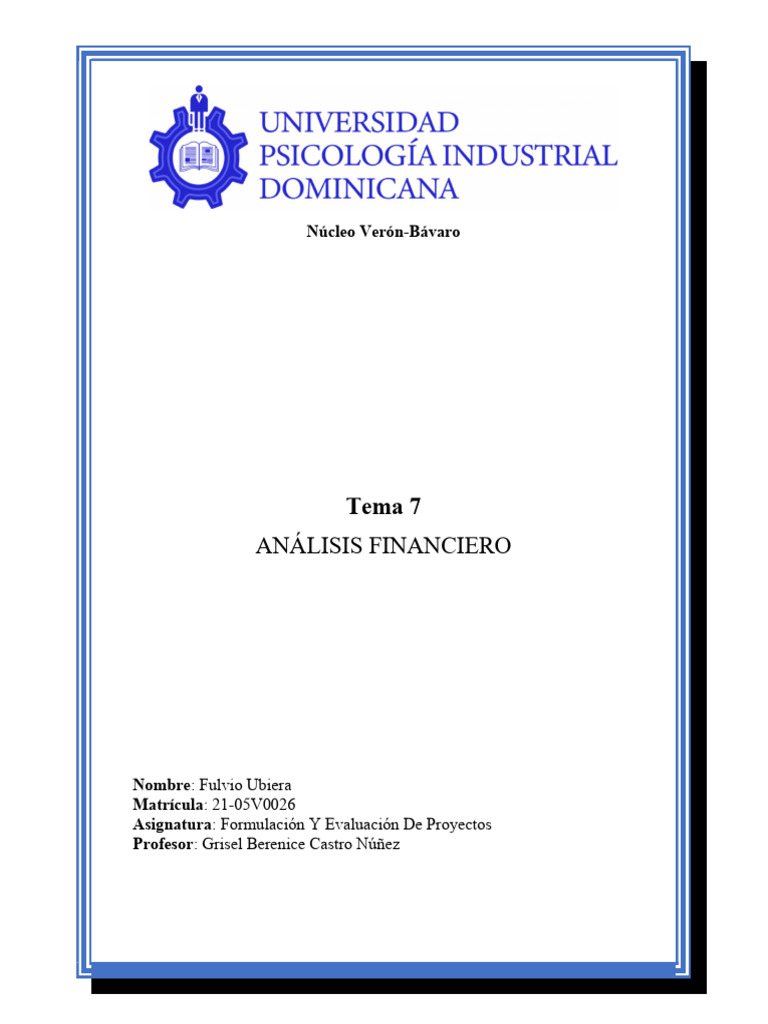 UNIVERSIDAD
PSICOLOGÍA INDUSTRIAL
DOMINICANA

Núcleo Verón-Bávaro

Tema 7

ANÁLISIS FINANCIERO

Nombre: Fulvio Ubiera
Matrícula: 21-05V0026
Asignatura: Formulación Y Evaluación De Proyectos
Profesor: Grisel Berenice Castro Núñez